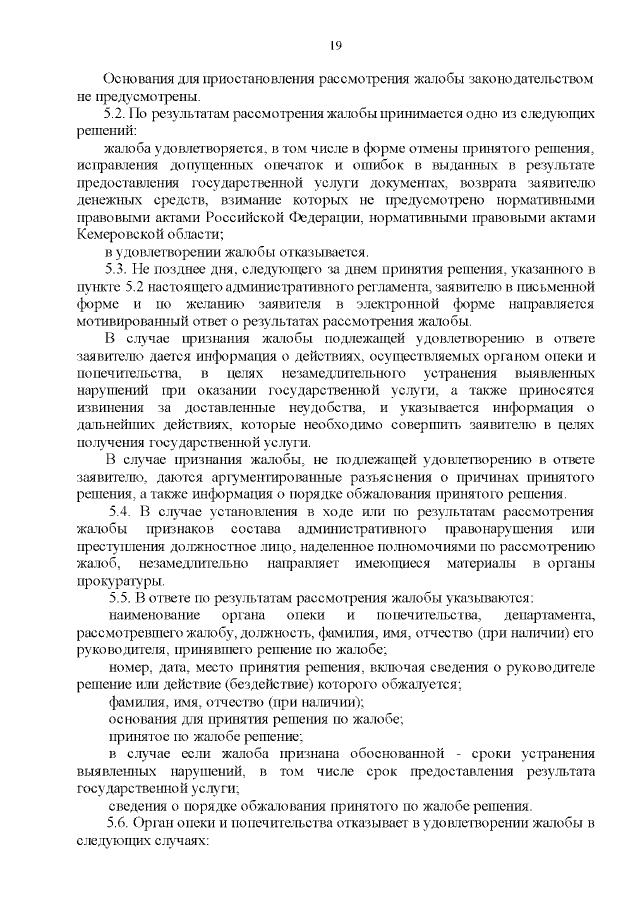 19

Основания для приостановления рассмотрения жалобы законодательством не предусмотрены.

5.2. По результатам рассмотрения жалобы принимается одно из следующих решений:

жалоба удовлетворяется, в том числе в форме отмены принятого решения, исправления допущенных опечаток и ошибок в выданных в результате предоставления государственной услуги документах, возврата заявителю денежных средств, взимание которых не предусмотрено нормативными правовыми актами Российской Федерации, нормативными правовыми актами Кемеровской области;

в удовлетворении жалобы отказывается.

5.3. Не позднее дня, следующего за днем принятия решения, указанного в пункте 5.2 настоящего административного регламента, заявителю в письменной форме и по желанию заявителя в электронной форме направляется мотивированный ответ о результатах рассмотрения жалобы.

В случае признания жалобы подлежащей удовлетворению в ответе заявителю дается информация о действиях, осуществляемых органом опеки и попечительства, в целях незамедлительного устранения выявленных нарушений при оказании государственной услуги, а также приносятся извинения за доставленные неудобства, и указывается информация о дальнейших действиях, которые необходимо совершить заявителю в целях получения государственной услуги.

В случае признания жалобы, не подлежащей удовлетворению в ответе заявителю, даются аргументированные разъяснения о причинах принятого решения, а также информация о порядке обжалования принятого решения.

5.4. В случае установления в ходе или по результатам рассмотрения жалобы признаков состава административного правонарушения или преступления должностное лицо, наделенное полномочиями по рассмотрению жалоб, незамедлительно направляет имеющиеся материалы в органы прокуратуры.

5.5. В ответе по результатам рассмотрения жалобы указываются:

наименование органа опеки и попечительства, департамента, рассмотревшего жалобу, должность, фамилия, имя, отчество (при наличии) его руководителя, принявшего решение по жалобе;

номер, дата, место принятия решения, включая сведения о руководителе решение или действие (бездействие) которого обжалуется;

фамилия, имя, отчество (при наличии);

основания для принятия решения по жалобе;

принятое по жалобе решение;

в случае если жалоба признана обоснованной - сроки устранения выявленных нарушений, в том числе срок предоставления результата государственной услуги;

сведения о порядке обжалования принятого по жалобе решения.

5.6. Орган опеки и попечительства отказывает в удовлетворении жалобы в следующих случаях: